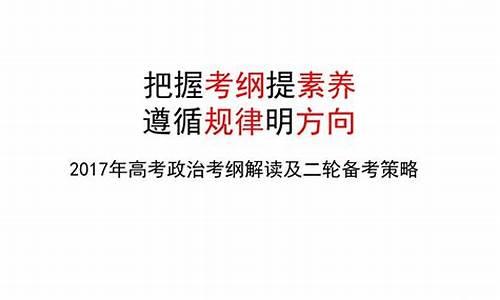 把握考纲提素养
遵循规律明方向

2017年高考政治考纲解读及二轮备考策略